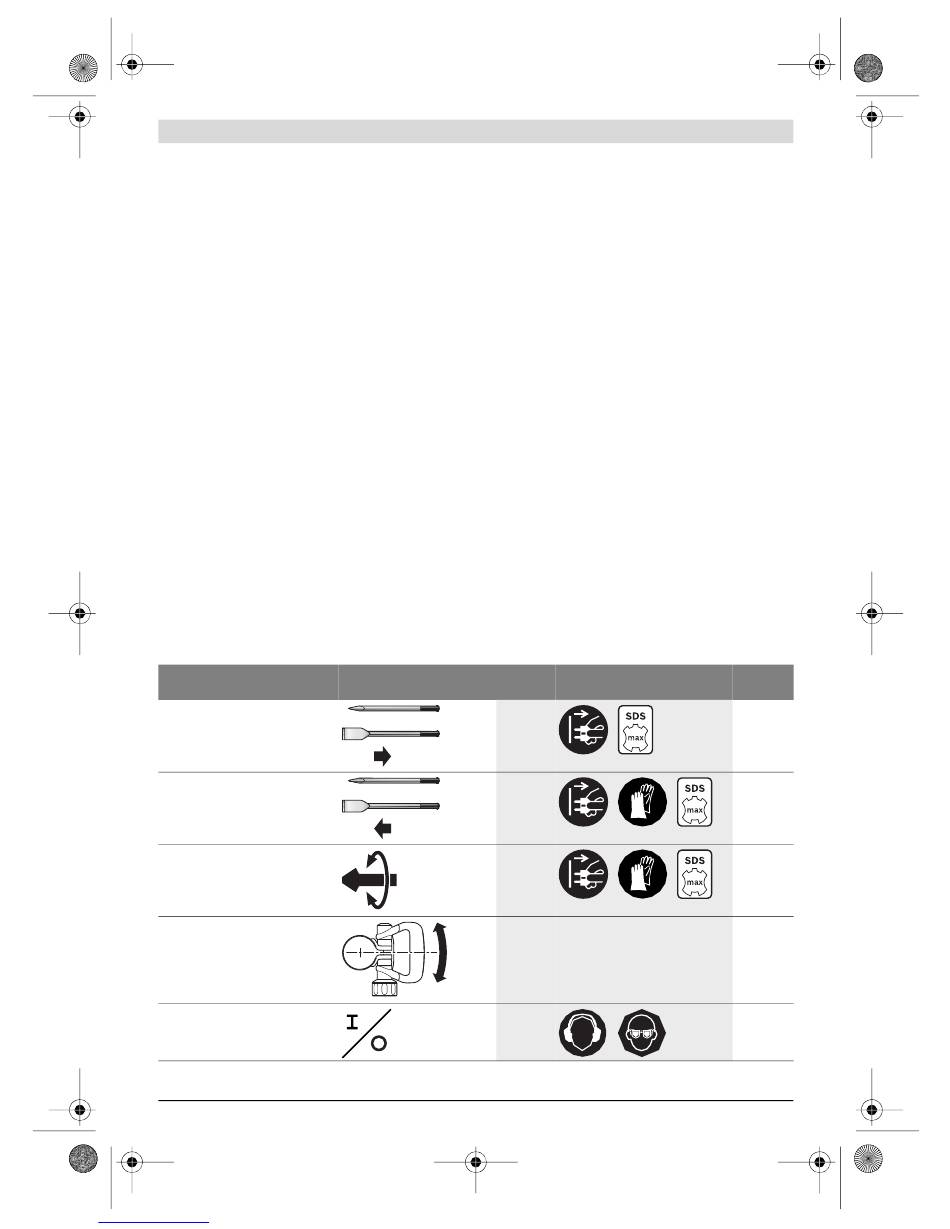 SDS max

SDS max

SDS max

I

O